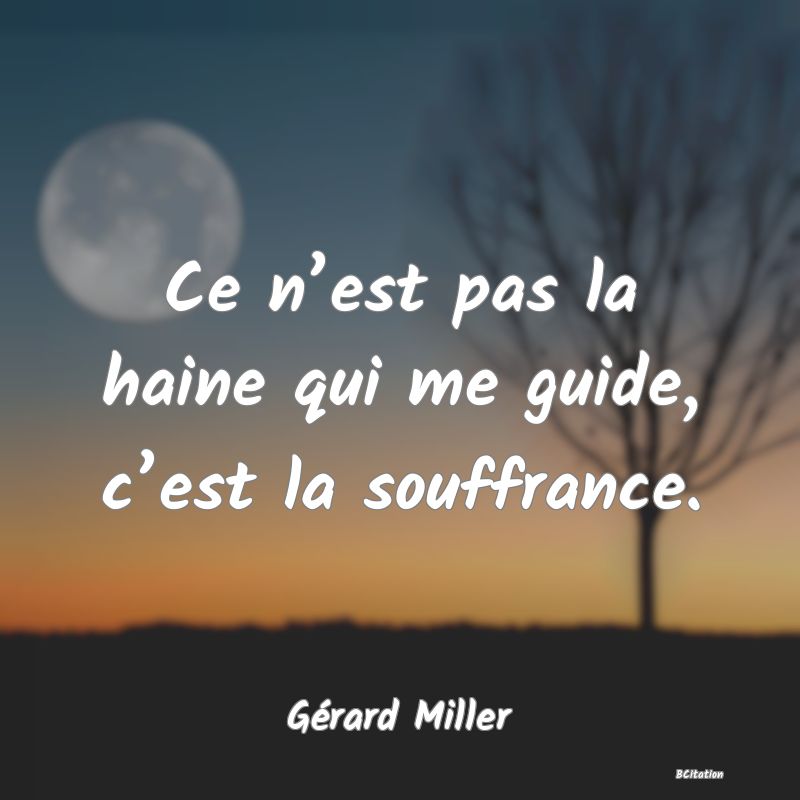 Ce n’est pas la haine qui me guide, c’est la souffrance.

Gérard Miller

BCitation